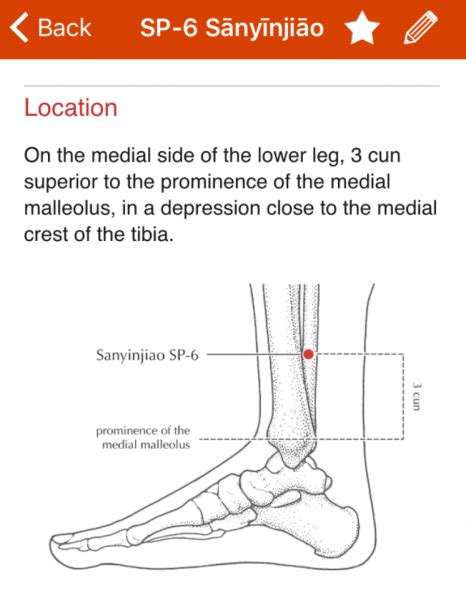 Back SP-6 Sānyīnjiāo

Location

On the medial side of the lower leg, 3 cun superior to the prominence of the medial malleolus, in a depression close to the medial crest of the tibia.

Sanyinjiao SP-6

3 cun

prominence of the medial malleolus